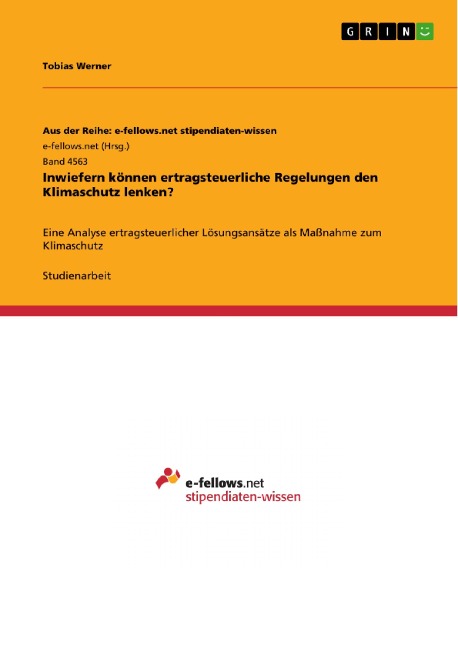 GRIN

Tobias Werner

Aus der Reihe: e-fellows.net stipendiaten-wissen
e-fellows.net (Hrsg.)
Band 4563

Inwiefern können ertragsteuerliche Regelungen den Klimaschutz lenken?

Eine Analyse ertragsteuerlicher Lösungsansätze als Maßnahme zum Klimaschutz

Studienarbeit

e-fellows.net
stipendiaten-wissen